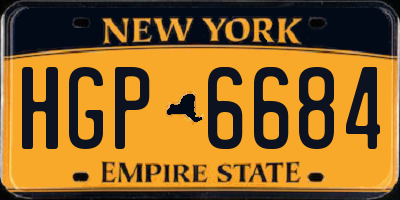 NEW YORK

HGP 6684

EMPIRE STATE